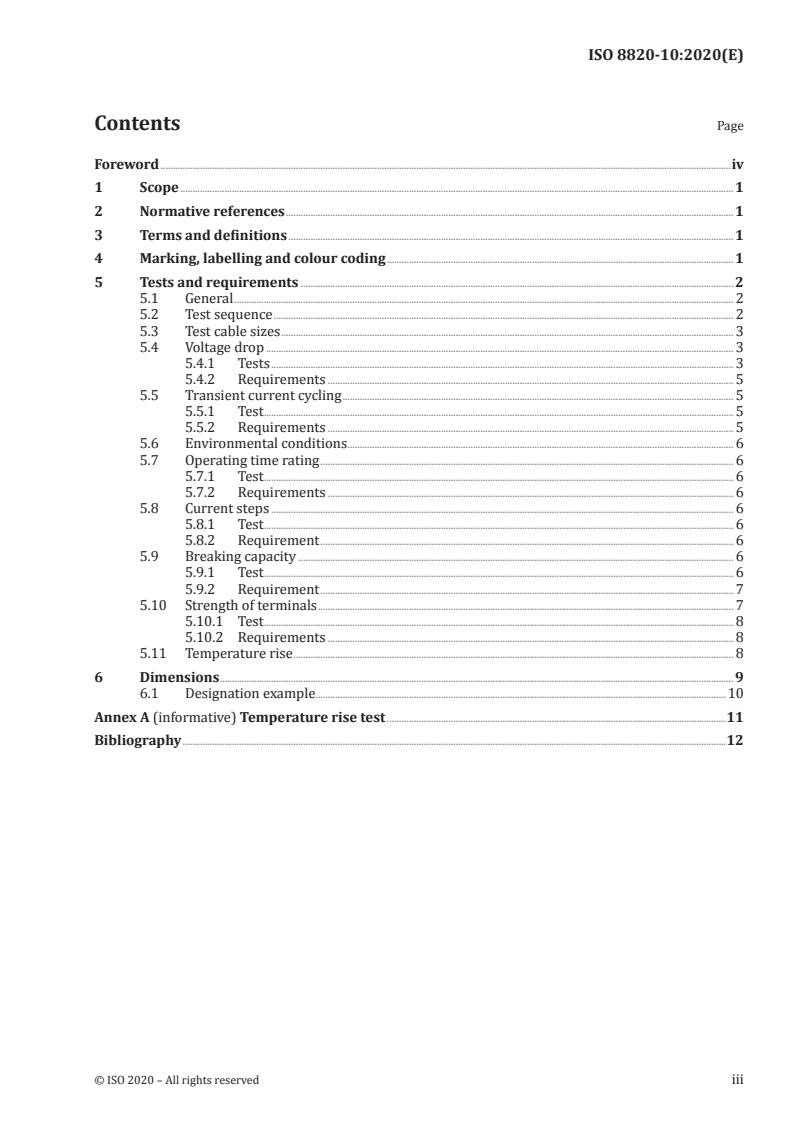 ISO 8820-10:2020(E)

Contents Page

Foreword iv
1 Scope 1
2 Normative references 1
3 Terms and definitions 1
4 Marking, labelling and colour coding 1
5 Tests and requirements 2
5.1 General 2
5.2 Test sequence 2
5.3 Test cable sizes 3
5.4 Voltage drop 3
5.4.1 Tests 3
5.4.2 Requirements 5
5.5 Transient current cycling 5
5.5.1 Test 5
5.5.2 Requirements 5
5.6 Environmental conditions 6
5.7 Operating time rating 6
5.7.1 Test 6
5.7.2 Requirements 6
5.8 Current steps 6
5.8.1 Test 6
5.8.2 Requirement 6
5.9 Breaking capacity 6
5.9.1 Test 6
5.9.2 Requirement 7
5.10 Strength of terminals 7
5.10.1 Test 8
5.10.2 Requirements 8
5.11 Temperature rise 8
6 Dimensions 9
6.1 Designation example 10
Annex A (informative) Temperature rise test 11
Bibliography 12

© ISO 2020 – All rights reserved iii